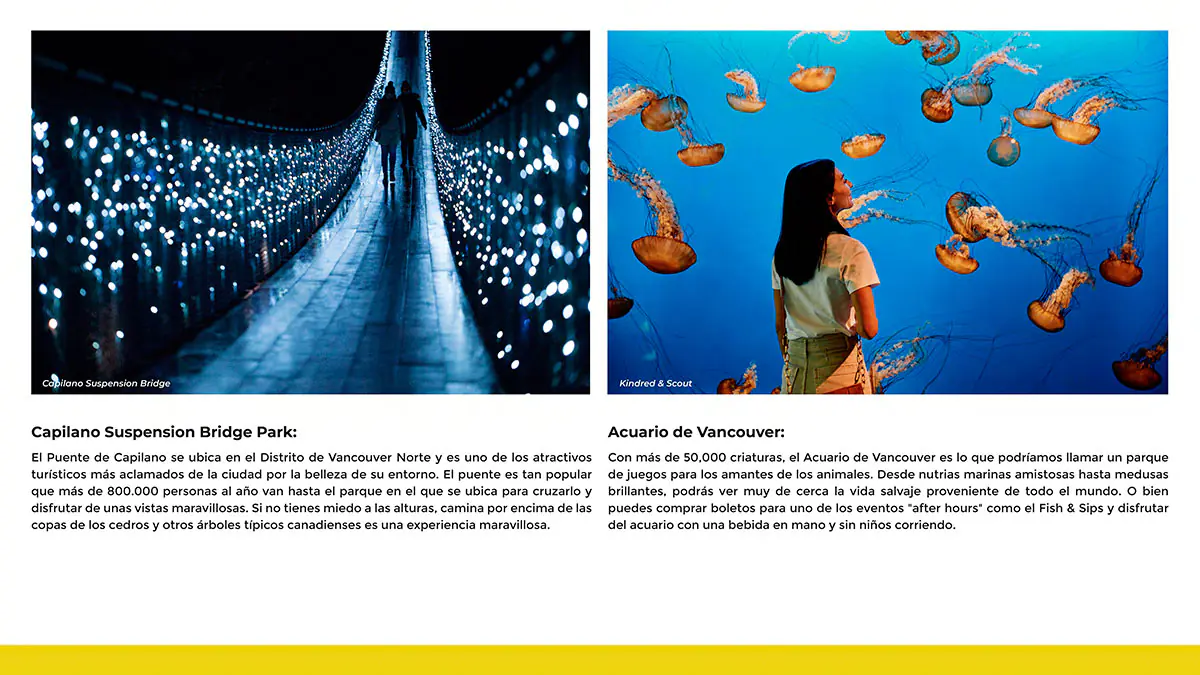 Capilano Suspension Bridge

Capilano Suspension Bridge Park:

El Puente de Capilano se ubica en el Distrito de Vancouver Norte y es uno de los atractivos turísticos más aclamados de la ciudad por la belleza de su entorno. El puente es tan popular que más de 800.000 personas al año van hasta el parque en el que se ubica para cruzarlo y disfrutar de unas vistas maravillosas. Si no tienes miedo a las alturas, camina por encima de las copas de los cedros y otros árboles típicos canadienses es una experiencia maravillosa.

Kindred & Scout

Acuario de Vancouver:

Con más de 50,000 criaturas, el Acuario de Vancouver es lo que podríamos llamar un parque de juegos para los amantes de los animales. Desde nutrias marinas amistosas hasta medusas brillantes, podrás ver muy de cerca la vida salvaje proveniente de todo el mundo. O bien puedes comprar boletos para uno de los eventos "after hours" como el Fish & Sips y disfrutar del acuario con una bebida en mano y sin niños corriendo.